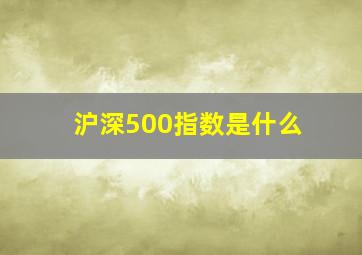 沪深500指数是什么